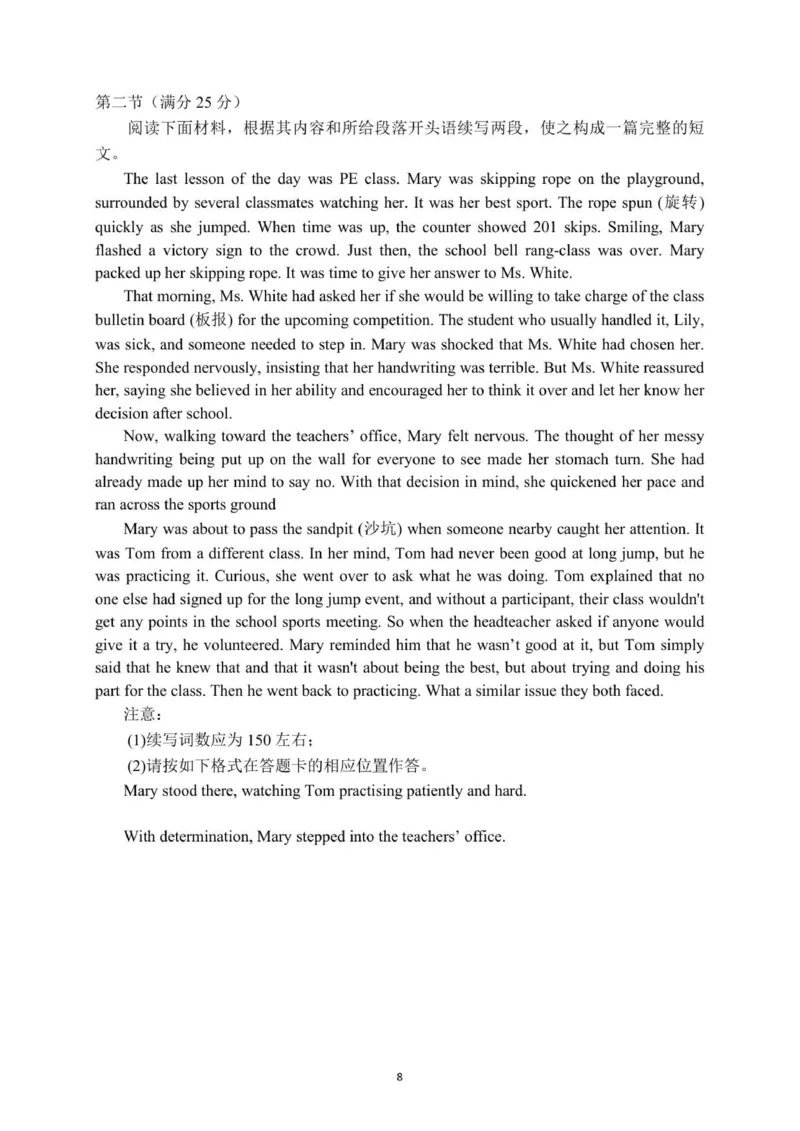 第二节（满分 25 分）

阅读下面材料，根据其内容和所给段落开头语续写两段，使之构成一篇完整的短文。

The last lesson of the day was PE class. Mary was skipping rope on the playground, surrounded by several classmates watching her. It was her best sport. The rope spun (旋转) quickly as she jumped. When time was up, the counter showed 201 skips. Smiling, Mary flashed a victory sign to the crowd. Just then, the school bell rang-class was over. Mary packed up her skipping rope. It was time to give her answer to Ms. White.

That morning, Ms. White had asked her if she would be willing to take charge of the class bulletin board (板报) for the upcoming competition. The student who usually handled it, Lily, was sick, and someone needed to step in. Mary was shocked that Ms. White had chosen her. She responded nervously, insisting that her handwriting was terrible. But Ms. White reassured her, saying she believed in her ability and encouraged her to think it over and let her know her decision after school.

Now, walking toward the teachers' office, Mary felt nervous. The thought of her messy handwriting being put up on the wall for everyone to see made her stomach turn. She had already made up her mind to say no. With that decision in mind, she quickened her pace and ran across the sports ground

Mary was about to pass the sandpit (沙坑) when someone nearby caught her attention. It was Tom from a different class. In her mind, Tom had never been good at long jump, but he was practicing it. Curious, she went over to ask what he was doing. Tom explained that no one else had signed up for the long jump event, and without a participant, their class wouldn't get any points in the school sports meeting. So when the headteacher asked if anyone would give it a try, he volunteered. Mary reminded him that he wasn't good at it, but Tom simply said that he knew that and that it wasn't about being the best, but about trying and doing his part for the class. Then he went back to practicing. What a similar issue they both faced.

注意：

(1)续写词数应为 150 左右；

(2)请按如下格式在答题卡的相应位置作答。

Mary stood there, watching Tom practising patiently and hard.

With determination, Mary stepped into the teachers' office.

8